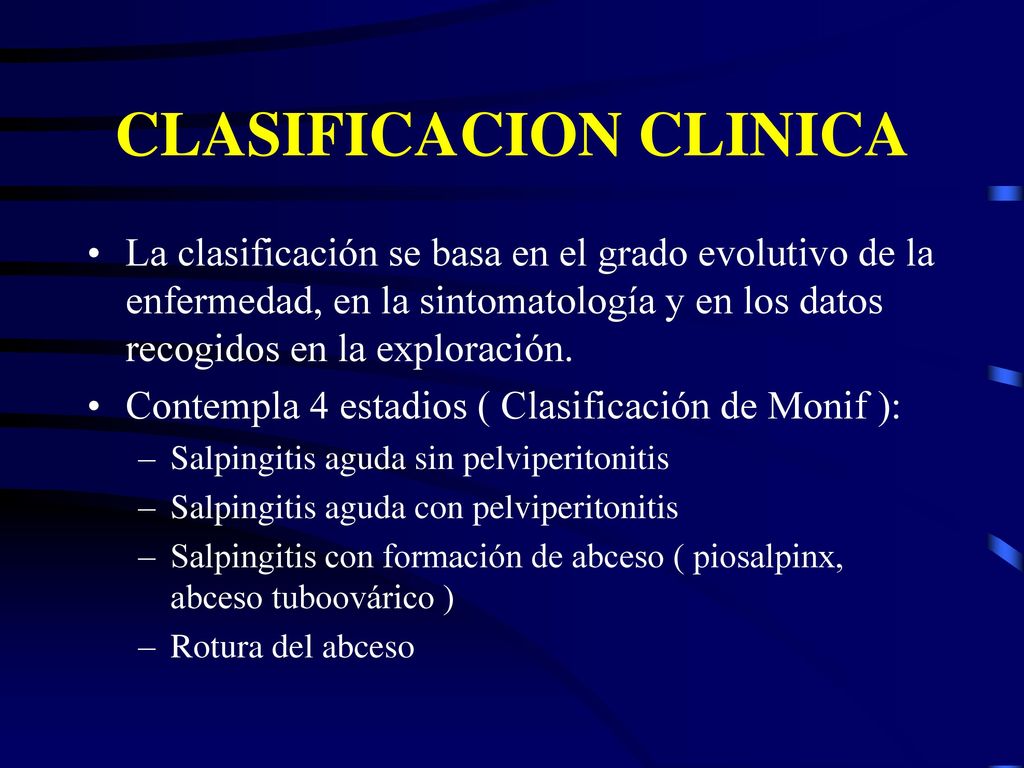 CLASIFICACION CLINICA

• La clasificación se basa en el grado evolutivo de la enfermedad, en la sintomatología y en los datos recogidos en la exploración.
• Contempla 4 estadios ( Clasificación de Monif ):
– Salpingitis aguda sin pelviperitonitis
– Salpingitis aguda con pelviperitonitis
– Salpingitis con formación de abceso ( piosalpinx, abceso tuboovárico )
– Rotura del abceso